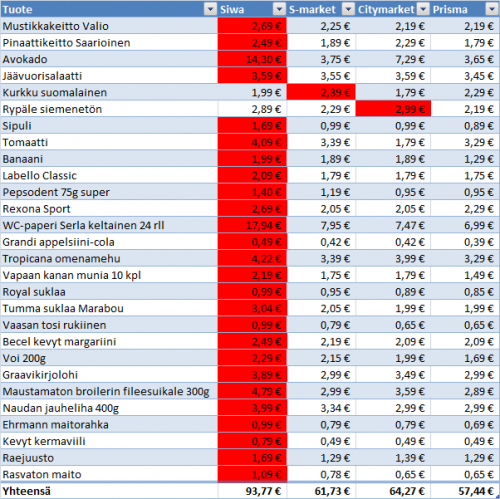 | Tuote | Siwa | S-market | Citymarket | Prisma |
|---|---|---|---|---|
| Mustikkakeitto Valio | 2,69 € | 2,25 € | 2,19 € | 2,19 € |
| Pinaattikeitto Saarioinen | 2,49 € | 1,89 € | 2,29 € | 1,79 € |
| Avokado | 14,30 € | 3,75 € | 7,29 € | 3,65 € |
| Jäävuorisalaatti | 3,59 € | 3,55 € | 3,59 € | 3,45 € |
| Kurkku suomalainen | 1,99 € | 2,39 € | 1,79 € | 2,29 € |
| Rypäle siemenetön | 2,89 € | 2,29 € | 2,99 € | 2,19 € |
| Sipuli | 1,69 € | 0,99 € | 0,99 € | 0,89 € |
| Tomaatti | 4,09 € | 3,39 € | 1,79 € | 3,29 € |
| Banaani | 1,99 € | 1,89 € | 1,89 € | 1,29 € |
| Labello Classic | 2,09 € | 1,79 € | 1,79 € | 1,75 € |
| Pepsodent 75g super | 1,40 € | 1,19 € | 0,95 € | 0,95 € |
| Rexona Sport | 2,69 € | 2,05 € | 2,05 € | 2,29 € |
| WC-paperi Serla keltainen 24 rll | 17,94 € | 7,95 € | 7,47 € | 6,99 € |
| Grandi appelsiini-cola | 0,49 € | 0,42 € | 0,42 € | 0,39 € |
| Tropicana omenamehu | 4,22 € | 3,39 € | 3,99 € | 3,29 € |
| Vapaan kanan munia 10 kpl | 2,19 € | 1,75 € | 1,79 € | 1,49 € |
| Royal suklaa | 0,99 € | 0,95 € | 0,89 € | 0,85 € |
| Tumma suklaa Marabou | 3,04 € | 2,05 € | 1,99 € | 1,99 € |
| Vaasan tosi rukiinen | 0,99 € | 0,79 € | 0,65 € | 0,65 € |
| Becel kevyt margariini | 2,49 € | 2,19 € | 2,09 € | 2,09 € |
| Voi 200g | 2,29 € | 2,15 € | 1,99 € | 1,69 € |
| Graavikirjolohi | 3,89 € | 2,99 € | 3,49 € | 2,99 € |
| Maustamaton broilerin fileesuikale 300g | 4,79 € | 2,99 € | 3,59 € | 2,89 € |
| Naudan jauheliha 400g | 3,99 € | 3,34 € | 2,99 € | 2,99 € |
| Ehrmann maitorahka | 0,99 € | 0,79 € | 0,79 € | 0,69 € |
| Kevyt kermaviili | 0,79 € | 0,49 € | 0,49 € | 0,49 € |
| Raejuusto | 1,69 € | 1,29 € | 1,39 € | 1,29 € |
| Rasvaton maito | 1,09 € | 0,78 € | 0,65 € | 0,65 € |
| Yhteensä | 93,77 € | 61,73 € | 64,27 € | 57,44 € |